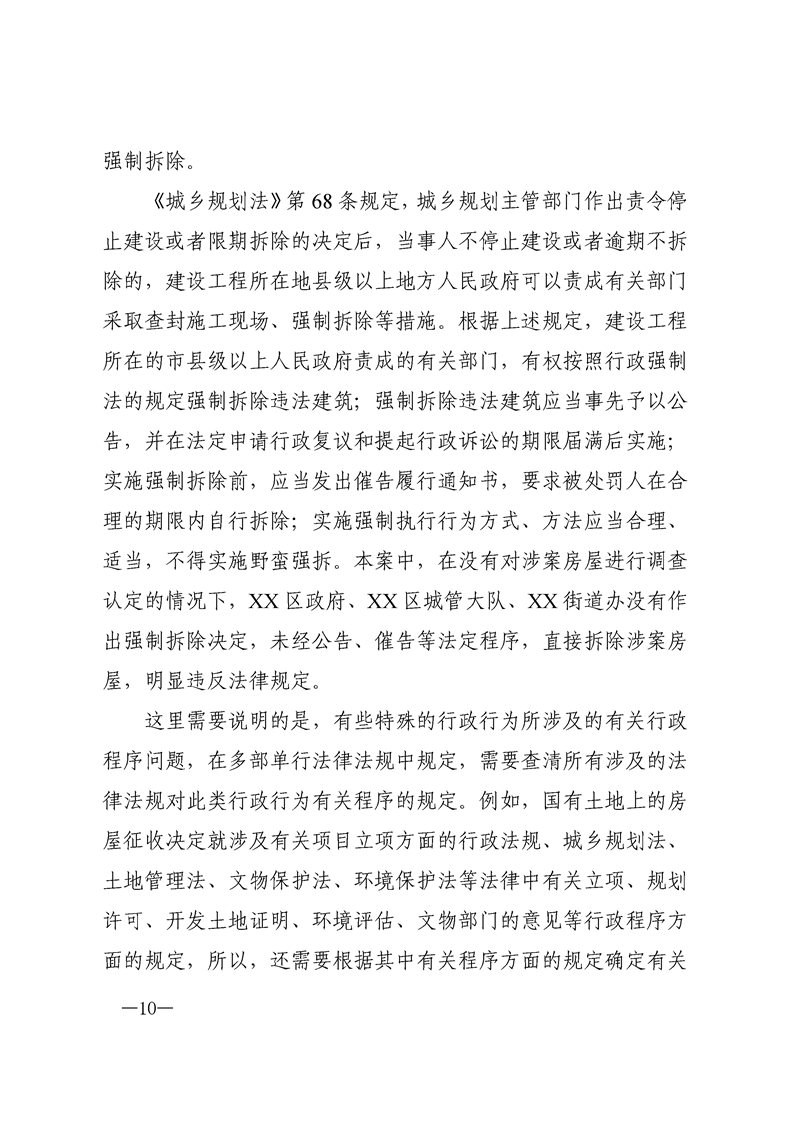 强制拆除。

《城乡规划法》第68条规定，城乡规划主管部门作出责令停止建设或者限期拆除的决定后，当事人不停止建设或者逾期不拆除的，建设工程所在地县级以上地方人民政府可以责成有关部门采取查封施工现场、强制拆除等措施。根据上述规定，建设工程所在的市县级以上人民政府责成的有关部门，有权按照行政强制法的规定强制拆除违法建筑；强制拆除违法建筑应当事先予以公告，并在法定申请行政复议和提起行政诉讼的期限届满后实施；实施强制拆除前，应当发出催告履行通知书，要求被处罚人在合理的期限内自行拆除；实施强制执行行为方式、方法应当合理、适当，不得实施野蛮强拆。本案中，在没有对涉案房屋进行调查认定的情况下，XX区政府、XX区城管大队、XX街道办没有作出强制拆除决定，未经公告、催告等法定程序，直接拆除涉案房屋，明显违反法律规定。

这里需要说明的是，有些特殊的行政行为所涉及的有关行政程序问题，在多部单行法律法规中规定，需要查清所有涉及的法律法规对此类行政行为有关程序的规定。例如，国有土地上的房屋征收决定就涉及有关项目立项方面的行政法规、城乡规划法、土地管理法、文物保护法、环境保护法等法律中有关立项、规划许可、开发土地证明、环境评估、文物部门的意见等行政程序方面的规定，所以，还需要根据其中有关程序方面的规定确定有关

—10—